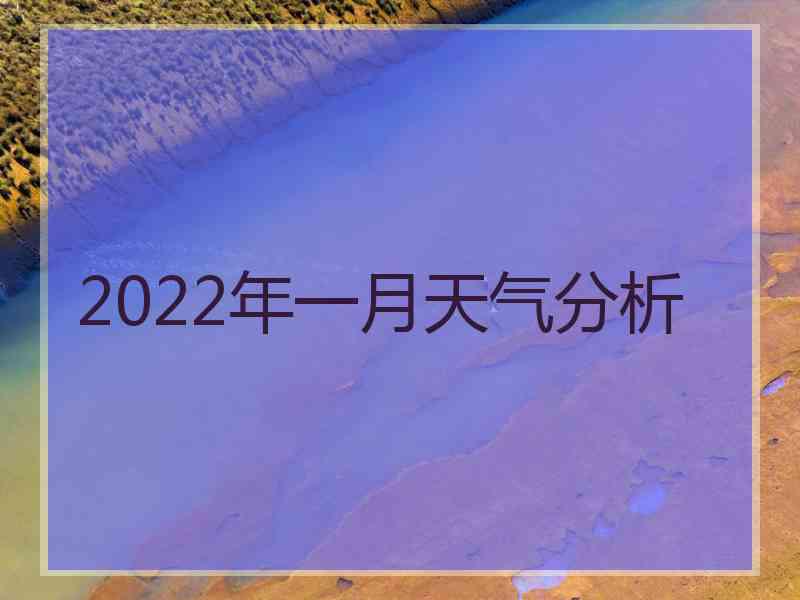 2022年一月天气分析